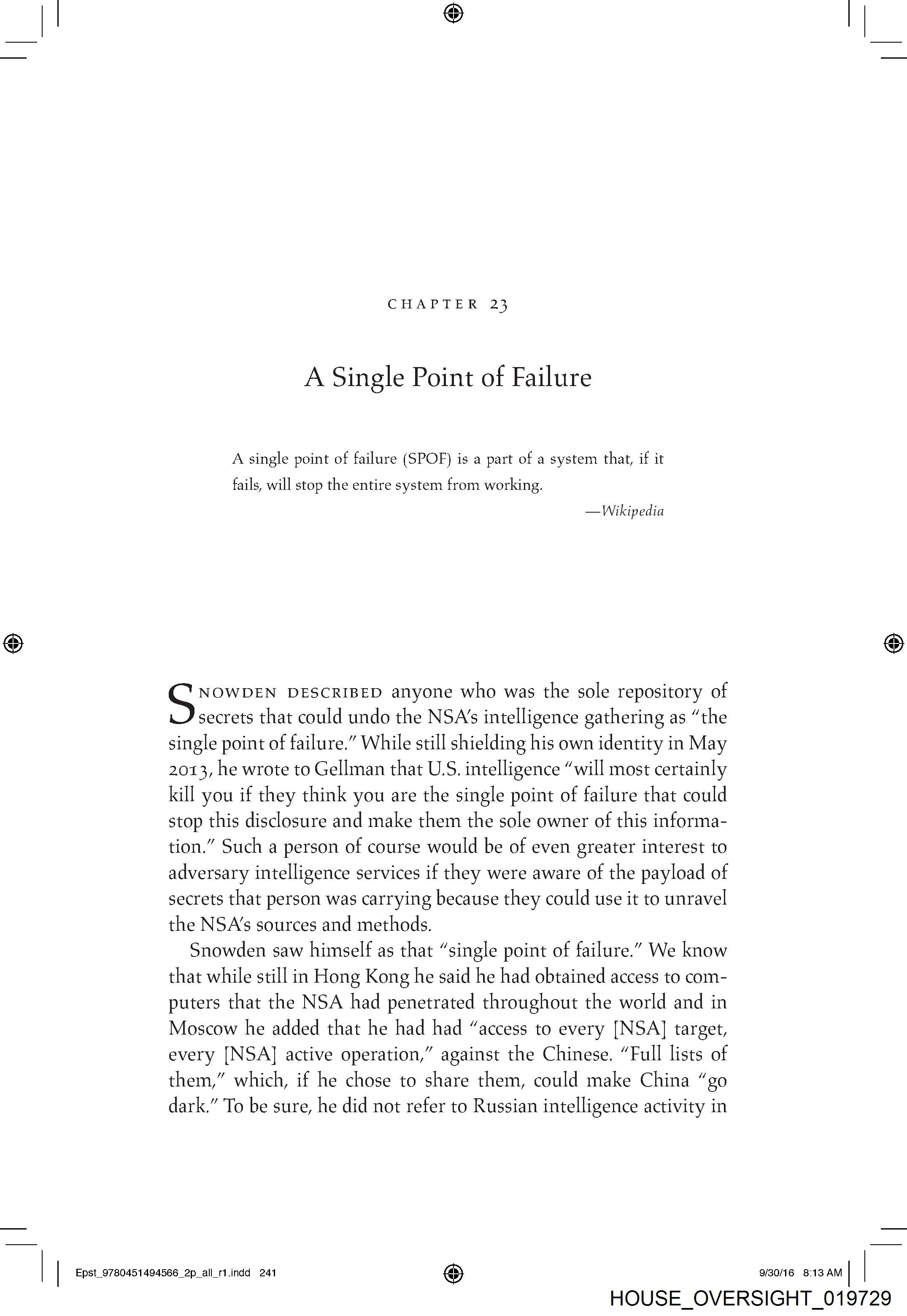 CHAPTER 23

A Single Point of Failure

A single point of failure (SPOF) is a part of a system that, if it fails, will stop the entire system from working.

—Wikipedia

SNOWDEN DESCRIBED anyone who was the sole repository of secrets that could undo the NSA's intelligence gathering as "the single point of failure." While still shielding his own identity in May 2013, he wrote to Gellman that U.S. intelligence "will most certainly kill you if they think you are the single point of failure that could stop this disclosure and make them the sole owner of this information." Such a person of course would be of even greater interest to adversary intelligence services if they were aware of the payload of secrets that person was carrying because they could use it to unravel the NSA's sources and methods.

Snowden saw himself as that "single point of failure." We know that while still in Hong Kong he said he had obtained access to computers that the NSA had penetrated throughout the world and in Moscow he added that he had had "access to every [NSA] target, every [NSA] active operation," against the Chinese. "Full lists of them," which, if he chose to share them, could make China "go dark." To be sure, he did not refer to Russian intelligence activity in

Epst_9780451494566_2p_all_r1.indd 241

9/30/16 8:13 AM

HOUSE_OVERSIGHT_019729